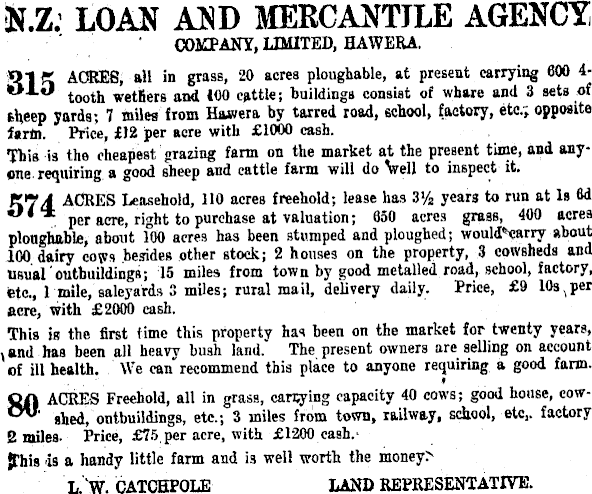 N.Z. LOAN AND MERCANTILE AGENCY

COMPANY, LIMITED, HAWERA.

315 ACRES, all in grass, 20 acres ploughable, at present carrying 600 4-tooth wethers and 100 cattle; buildings consist of whare and 3 sets of sheep yards; 7 miles from Hawera by tarred road, school, factory, etc., opposite farm. Price, £12 per acre with £1000 cash.

This is the cheapest grazing farm on the market at the present time, and anyone requiring a good sheep and cattle farm will do well to inspect it.

574 ACRES Leasehold, 110 acres freehold; lease has 3½ years to run at 1s 6d per acre, right to purchase at valuation; 650 acres grass, 400 acres ploughable, about 100 acres has been stumped and ploughed; would carry about 100 dairy cows besides other stock; 2 houses on the property, 3 cowsheds and usual outbuildings; 15 miles from town by good metalled road, school, factory, etc., 1 mile, saleyards 3 miles; rural mail, delivery daily. Price, £9 10s per acre, with £2000 cash.

This is the first time this property has been on the market for twenty years, and has been all heavy bush land. The present owners are selling on account of ill health. We can recommend this place to anyone requiring a good farm.

80 ACRES Freehold, all in grass, carrying capacity 40 cows; good house, cowshed, outbuildings, etc.; 3 miles from town, railway, school, etc,. factory 2 miles. Price, £75 per acre, with £1200 cash.

This is a handy little farm and is well worth the money.

L. W. CATCHPOLE LAND REPRESENTATIVE.